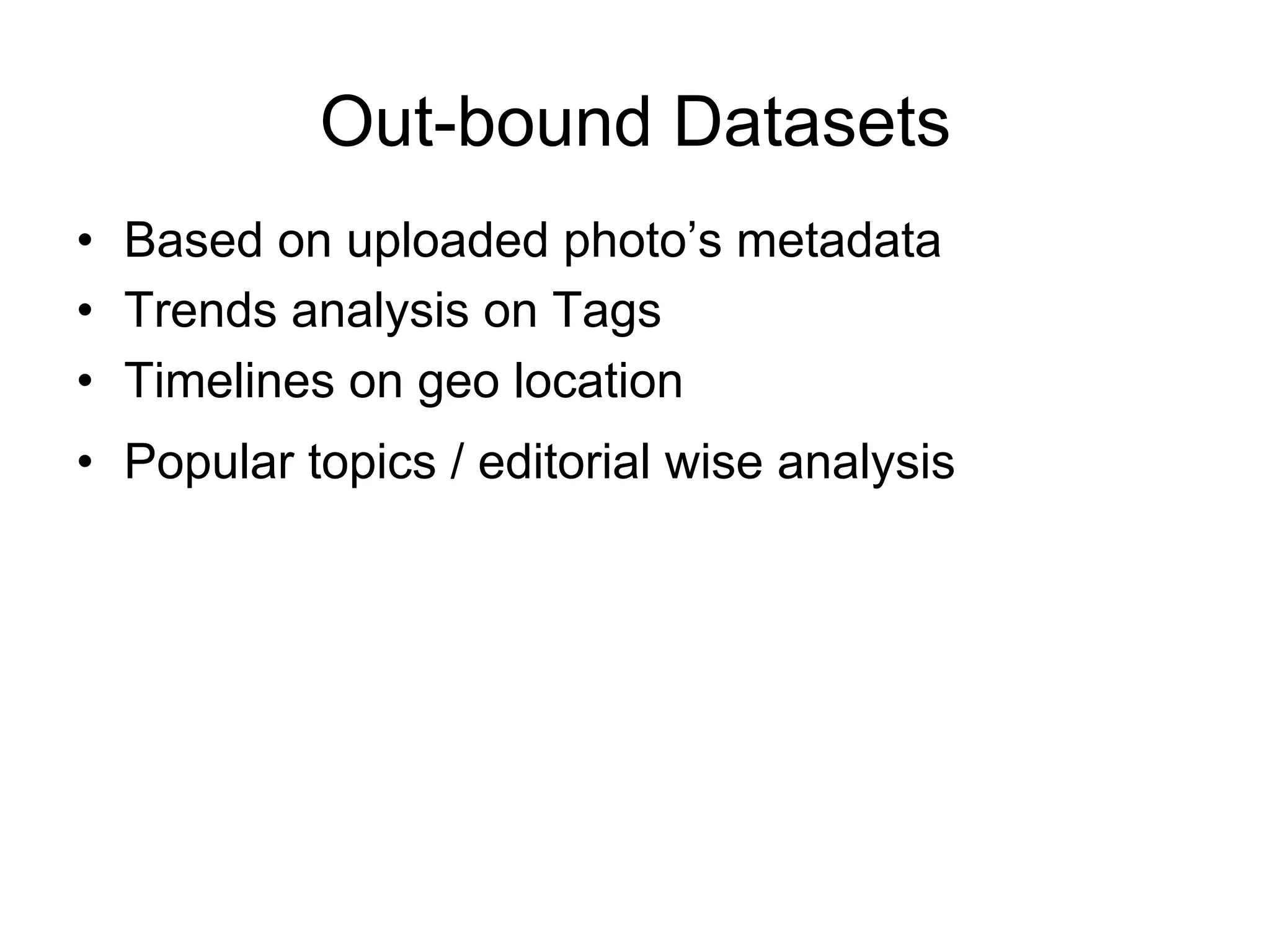 Out-bound Datasets

• Based on uploaded photo’s metadata
• Trends analysis on Tags
• Timelines on geo location
• Popular topics / editorial wise analysis